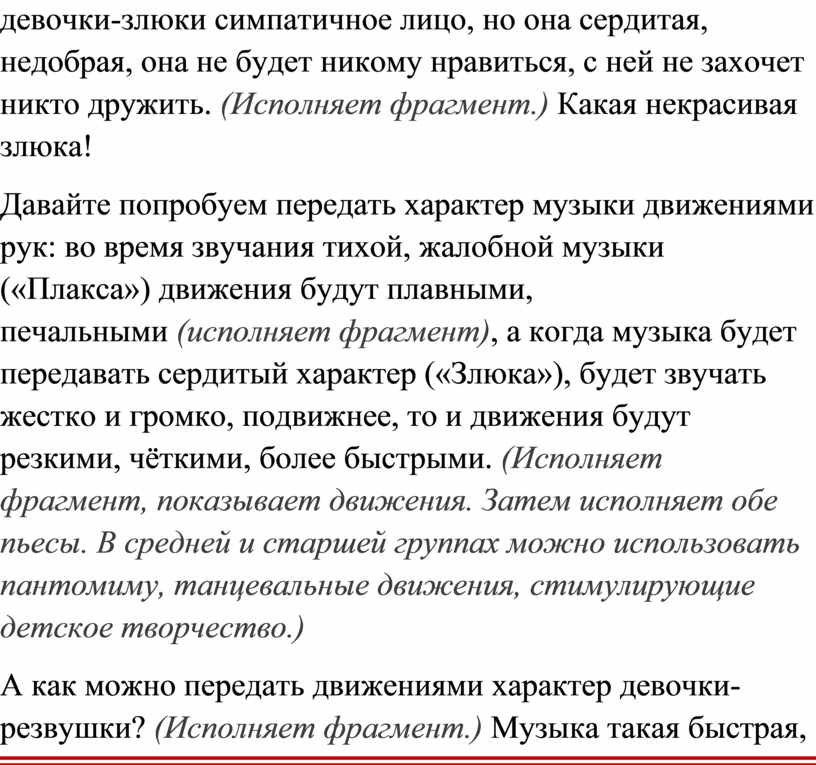 девочки-злюки симпатичное лицо, но она сердитая, недобрая, она не будет никому нравиться, с ней не захочет никто дружить. (Исполняет фрагмент.) Какая некрасивая злюка!

Давайте попробуем передать характер музыки движениями рук: во время звучания тихой, жалобной музыки («Плакса») движения будут плавными, печальными (исполняет фрагмент), а когда музыка будет передавать сердитый характер («Злюка»), будет звучать жестко и громко, подвижнее, то и движения будут резкими, чёткими, более быстрыми. (Исполняет фрагмент, показывает движения. Затем исполняет обе пьесы. В средней и старшей группах можно использовать пантомиму, танцевальные движения, стимулирующие детское творчество.)

А как можно передать движениями характер девочки-резвушки? (Исполняет фрагмент.) Музыка такая быстрая,